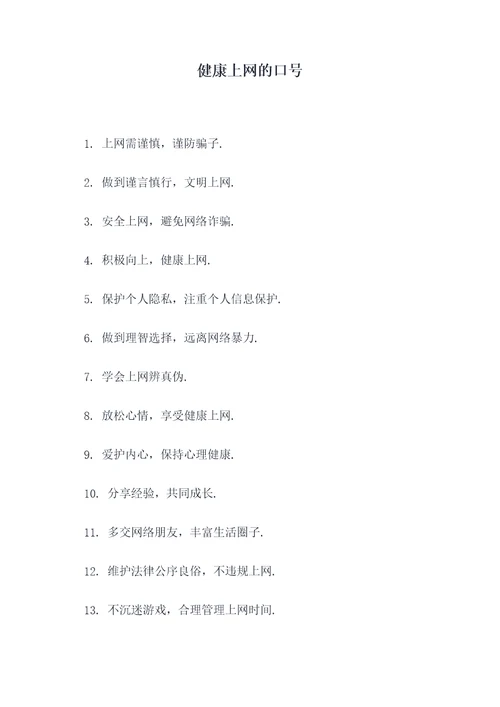 健康上网的口号

1. 上网需谨慎，谨防骗子.

2. 做到谨言慎行，文明上网.

3. 安全上网，避免网络诈骗.

4. 积极向上，健康上网.

5. 保护个人隐私，注重个人信息保护.

6. 做到理智选择，远离网络暴力.

7. 学会上网辨真伪.

8. 放松心情，享受健康上网.

9. 爱护内心，保持心理健康.

10. 分享经验，共同成长.

11. 多交网络朋友，丰富生活圈子.

12. 维护法律公序良俗，不违规上网.

13. 不沉迷游戏，合理管理上网时间.